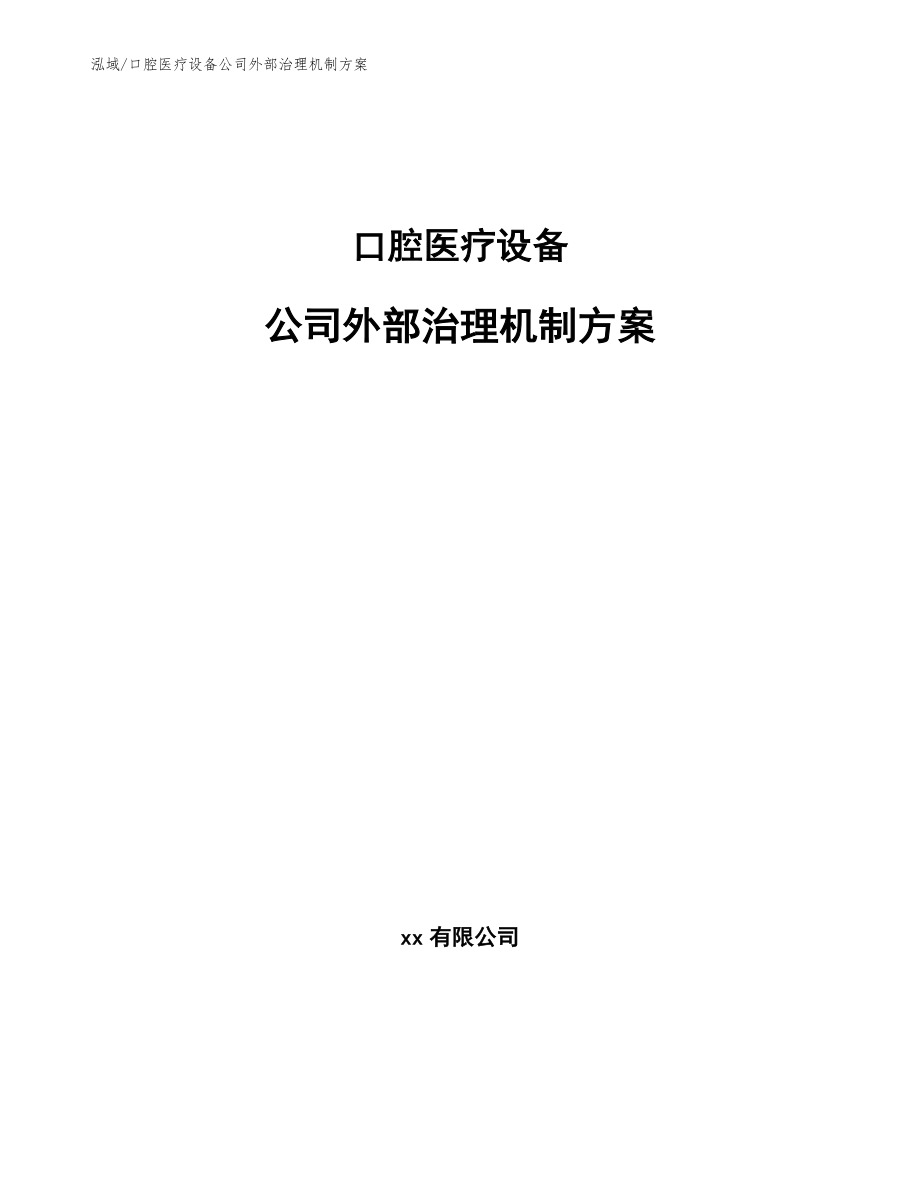 泓域/口腔医疗设备公司外部治理机制方案

口腔医疗设备

公司外部治理机制方案

xx 有限公司